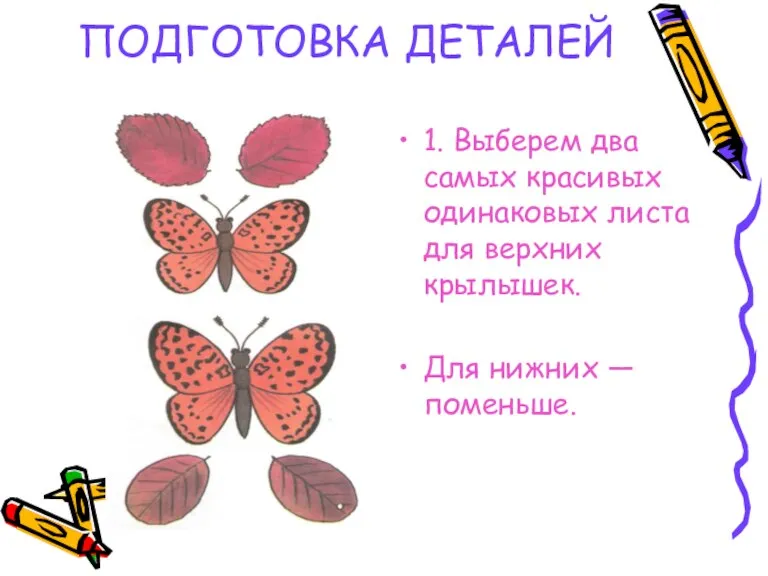 ПОДГОТОВКА ДЕТАЛЕЙ

• 1. Выберем два самых красивых одинаковых листа для верхних крылышек.

• Для нижних — поменьше.